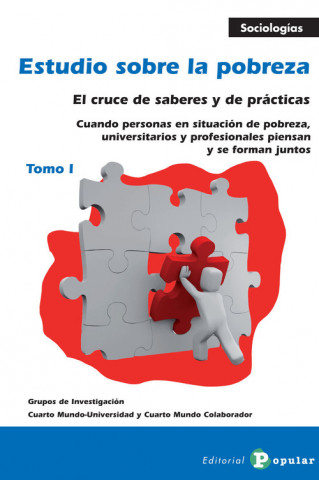 Sociologías

Estudio sobre la pobreza

El cruce de saberes y de prácticas

Cuando personas en situación de pobreza, universitarios y profesionales piensan y se forman juntos

Tomo I

Grupos de Investigación

Cuarto Mundo-Universidad y Cuarto Mundo Colaborador

Editorial Popular